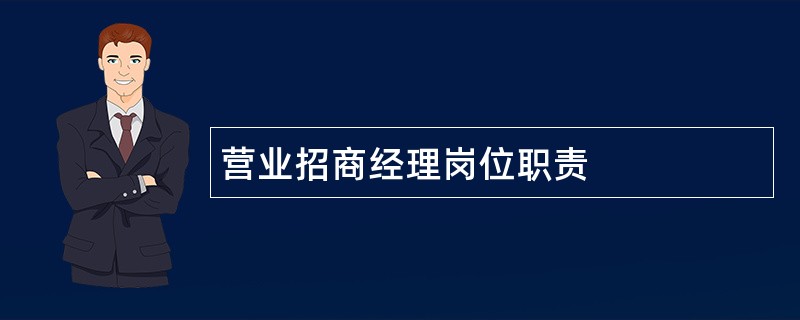 营业招商经理岗位职责